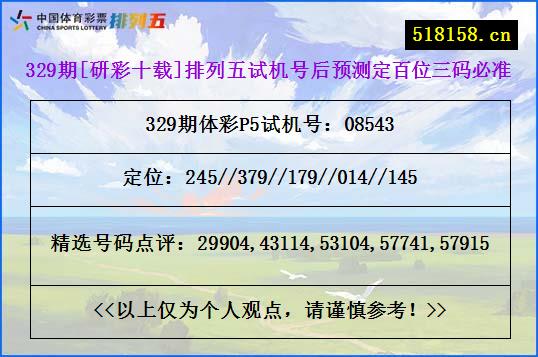 中国体育彩票
CHINA SPORTS LOTTERY
排列五

518158.cn

329期[研彩十载]排列五试机号后预测定百位三码必准

| 329期体彩P5试机号：08543 |
|---|
| 定位：245//379//179//014//145 |
| 精选号码点评：29904,43114,53104,57741,57915 |
| <<以上仅为个人观点，请谨慎参考！>> |